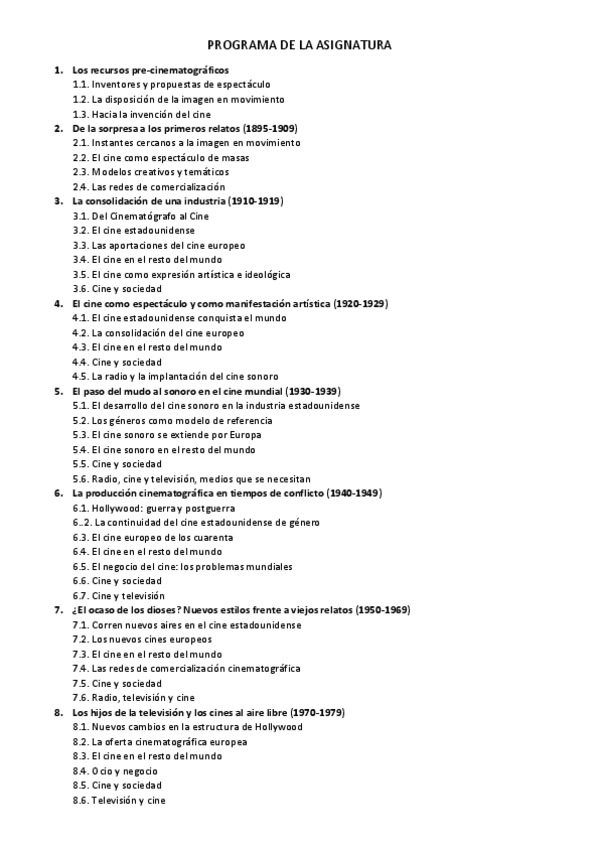 PROGRAMA DE LA ASIGNATURA

1. Los recursos pre-cinematográficos
1.1. Inventores y propuestas de espectáculo
1.2. La disposición de la imagen en movimiento
1.3. Hacia la invención del cine
2. De la sorpresa a los primeros relatos (1895-1909)
2.1. Instantes cercanos a la imagen en movimiento
2.2. El cine como espectáculo de masas
2.3. Modelos creativos y temáticos
2.4. Las redes de comercialización
3. La consolidación de una industria (1910-1919)
3.1. Del Cinematógrafo al Cine
3.2. El cine estadounidense
3.3. Las aportaciones del cine europeo
3.4. El cine en el resto del mundo
3.5. El cine como expresión artística e ideológica
3.6. Cine y sociedad
4. El cine como espectáculo y como manifestación artística (1920-1929)
4.1. El cine estadounidense conquista el mundo
4.2. La consolidación del cine europeo
4.3. El cine en el resto del mundo
4.4. Cine y sociedad
4.5. La radio y la implantación del cine sonoro
5. El paso del mudo al sonoro en el cine mundial (1930-1939)
5.1. El desarrollo del cine sonoro en la industria estadounidense
5.2. Los géneros como modelo de referencia
5.3. El cine sonoro se extiende por Europa
5.4. El cine sonoro en el resto del mundo
5.5. Cine y sociedad
5.6. Radio, cine y televisión, medios que se necesitan
6. La producción cinematográfica en tiempos de conflicto (1940-1949)
6.1. Hollywood: guerra y postguerra
6..2. La continuidad del cine estadounidense de género
6.3. El cine europeo de los cuarenta
6.4. El cine en el resto del mundo
6.5. El negocio del cine: los problemas mundiales
6.6. Cine y sociedad
6.7. Cine y televisión
7. ¿El ocaso de los dioses? Nuevos estilos frente a viejos relatos (1950-1969)
7.1. Corren nuevos aires en el cine estadounidense
7.2. Los nuevos cines europeos
7.3. El cine en el resto del mundo
7.4. Las redes de comercialización cinematográfica
7.5. Cine y sociedad
7.6. Radio, televisión y cine
8. Los hijos de la televisión y los cines al aire libre (1970-1979)
8.1. Nuevos cambios en la estructura de Hollywood
8.2. La oferta cinematográfica europea
8.3. El cine en el resto del mundo
8.4. Ocio y negocio
8.5. Cine y sociedad
8.6. Televisión y cine